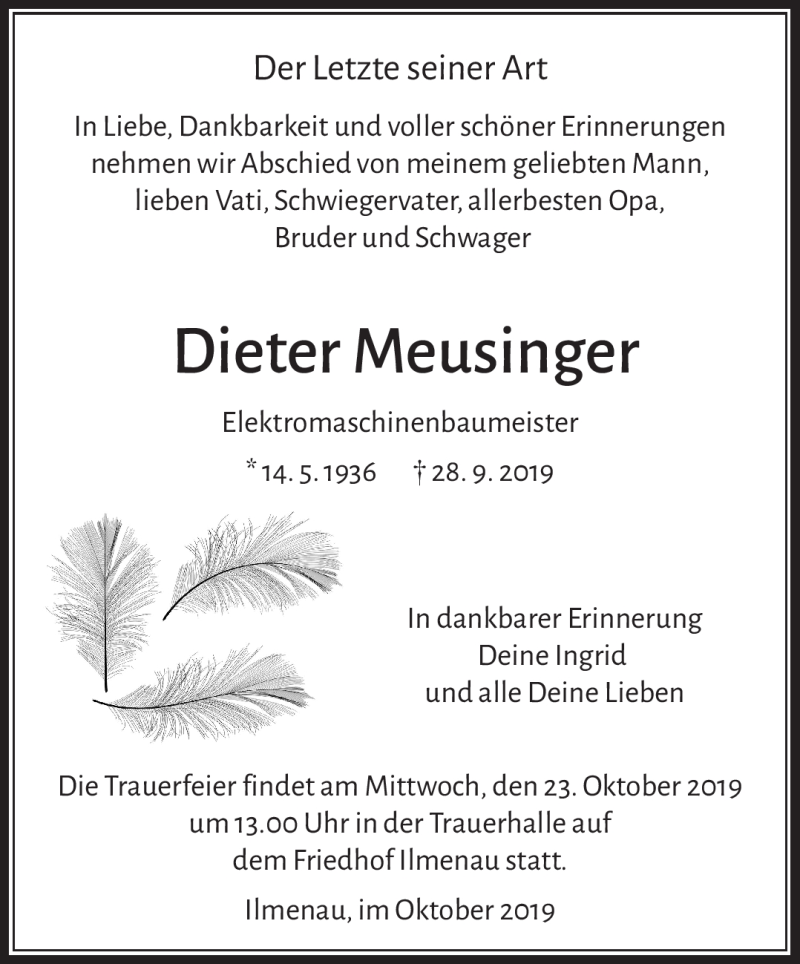 Der Letzte seiner Art

In Liebe, Dankbarkeit und voller schöner Erinnerungen nehmen wir Abschied von meinem geliebten Mann, lieben Vati, Schwiegervater, allerbesten Opa, Bruder und Schwager

Dieter Meusinger

Elektromaschinenbaumeister

* 14. 5. 1936 † 28. 9. 2019

In dankbarer Erinnerung
Deine Ingrid
und alle Deine Lieben

Die Trauerfeier findet am Mittwoch, den 23. Oktober 2019 um 13.00 Uhr in der Trauerhalle auf dem Friedhof Ilmenau statt.

Ilmenau, im Oktober 2019